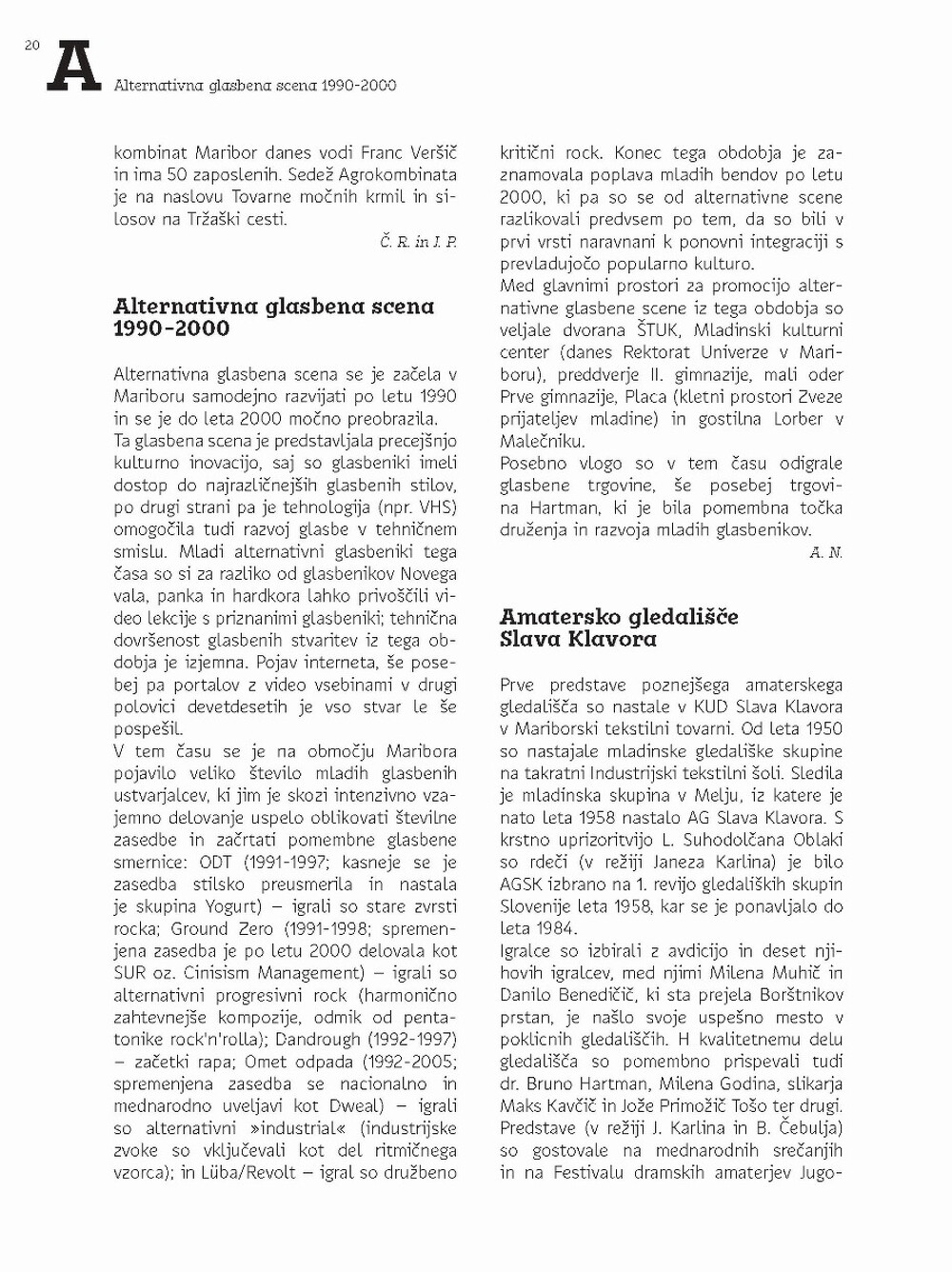 20 A Alternativna glasbena scena 1990-2000

kombinat Maribor danes vodi Franc Veršič in ima 50 zaposlenih. Sedež Agrokombinata je na naslovu Tovarne močnih krmil in silosov na Tržaški cesti.

Č. R. in J. P.

Alternativna glasbena scena 1990-2000

Alternativna glasbena scena se je začela v Mariboru samodejno razvijati po letu 1990 in se je do leta 2000 močno preobrazila.
Ta glasbena scena je predstavljala precejšnjo kulturno inovacijo, saj so glasbeniki imeli dostop do najrazličnejših glasbenih stilov, po drugi strani pa je tehnologija (npr. VHS) omogočila tudi razvoj glasbe v tehničnem smislu. Mladi alternativni glasbeniki tega časa so si za razliko od glasbenikov Novega vala, panka in hardkora lahko privoščili video lekcije s priznanimi glasbeniki; tehnična dovršenost glasbenih stvaritev iz tega obdobja je izjemna. Pojav interneta, še posebej pa portalov z video vsebinami v drugi polovici devetdesetih je vso stvar le še pospešil.
V tem času se je na območju Maribora pojavilo veliko število mladih glasbenih ustvarjalcev, ki jim je skozi intenzivno vzajemno delovanje uspelo oblikovati številne zasedbe in začrtati pomembne glasbene smernice: ODT (1991-1997; kasneje se je zasedba stilsko preusmerila in nastala je skupina Yogurt) – igrali so stare zvrsti rocka; Ground Zero (1991-1998; spremenjena zasedba je po letu 2000 delovala kot SUR oz. Cinisism Management) – igrali so alternativni progresivni rock (harmonično zahtevnejše kompozije, odmik od pentatonike rock'n'rolla); Dandrough (1992-1997) – začetki rapa; Omet odpada (1992-2005; spremenjena zasedba se nacionalno in mednarodno uveljavi kot Dweal) – igrali so alternativni »industrial« (industrijske zvoke so vključevali kot del ritmičnega vzorca); in Lüba/Revolt – igral so družbeno kritični rock. Konec tega obdobja je zaznamovala poplava mladih bendov po letu 2000, ki pa so se od alternativne scene razlikovali predvsem po tem, da so bili v prvi vrsti naravnani k ponovni integraciji s prevladujočo popularno kulturo.
Med glavnimi prostori za promocijo alternativne glasbene scene iz tega obdobja so veljale dvorana ŠTUK, Mladinski kulturni center (danes Rektorat Univerze v Mariboru), preddverje II. gimnazije, mali oder Prve gimnazije, Placa (kletni prostori Zveze prijateljev mladine) in gostilna Lorber v Malečniku.
Posebno vlogo so v tem času odigrale glasbene trgovine, še posebej trgovina Hartman, ki je bila pomembna točka druženja in razvoja mladih glasbenikov.

A. N.

Amatersko gledališče Slava Klavora

Prve predstave poznejšega amaterskega gledališča so nastale v KUD Slava Klavora v Mariborski tekstilni tovarni. Od leta 1950 so nastajale mladinske gledališke skupine na takratni Industrijski tekstilni šoli. Sledila je mladinska skupina v Melju, iz katere je nato leta 1958 nastalo AG Slava Klavora. S krstno uprizoritvijo L. Suhodolčana Oblaki so rdeči (v režiji Janeza Karlina) je bilo AGSK izbrano na 1. revijo gledaliških skupin Slovenije leta 1958, kar se je ponavljalo do leta 1984.
Igralce so izbirali z avdicijo in deset njihovih igralcev, med njimi Milena Muhič in Danilo Benedičič, ki sta prejela Borštnikov prstan, je našlo svoje uspešno mesto v poklicnih gledališčih. H kvalitetnemu delu gledališča so pomembno prispevali tudi dr. Bruno Hartman, Milena Godina, slikarja Maks Kavčič in Jože Primožič Tošo ter drugi.
Predstave (v režiji J. Karlina in B. Čebulja) so gostovale na mednarodnih srečanjih in na Festivalu dramskih amaterjev Jugo-